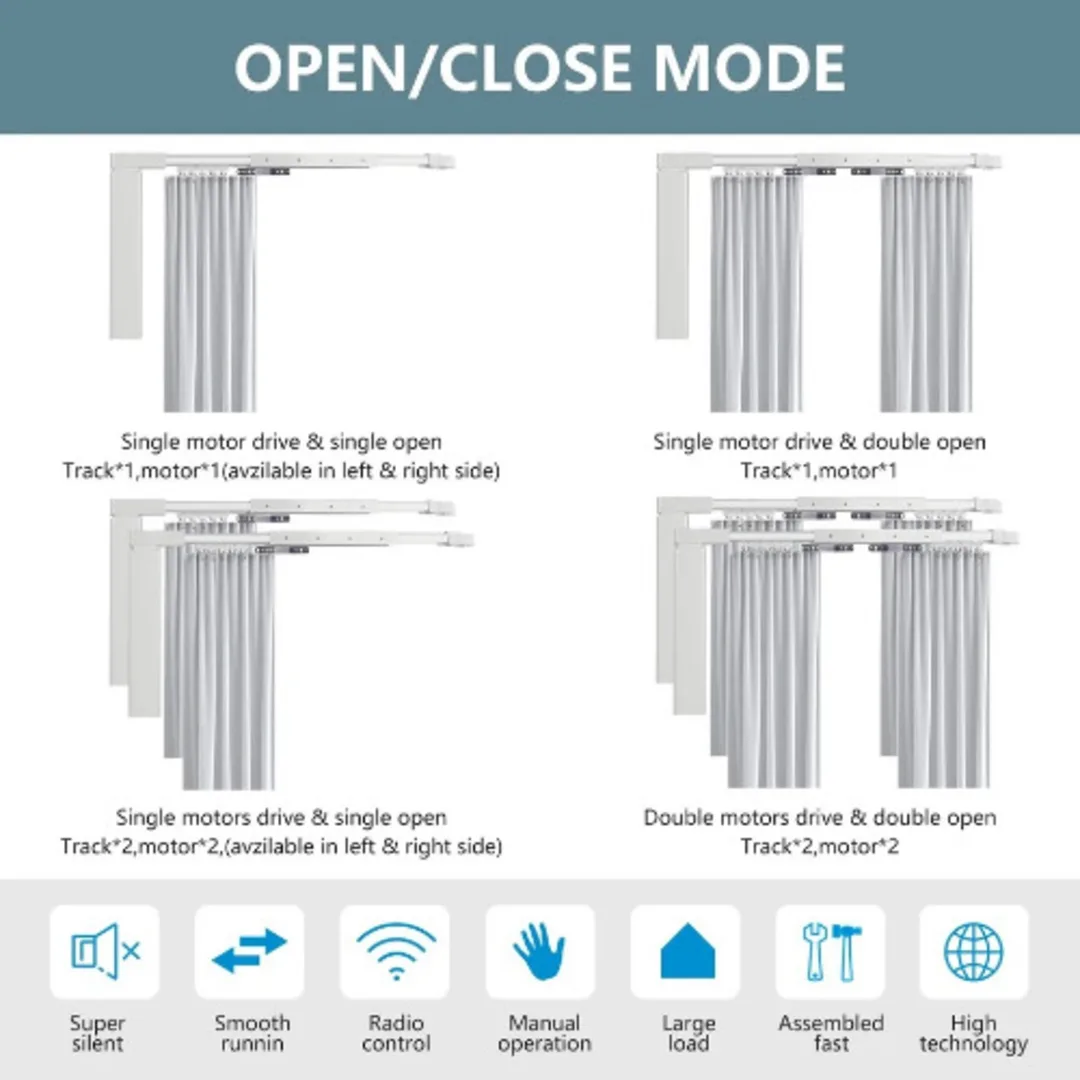 OPEN/CLOSE MODE

Single motor drive & single open
Track*1,motor*1(avzilable in left & right side)

Single motor drive & double open
Track*1,motor*1

Single motors drive & single open
Track*2,motor*2,(avzilable in left & right side)

Double motors drive & double open
Track*2,motor*2

Super
silent

Smooth
runnin

Radio
control

Manual
operation

Large
load

Assembled
fast

High
technology